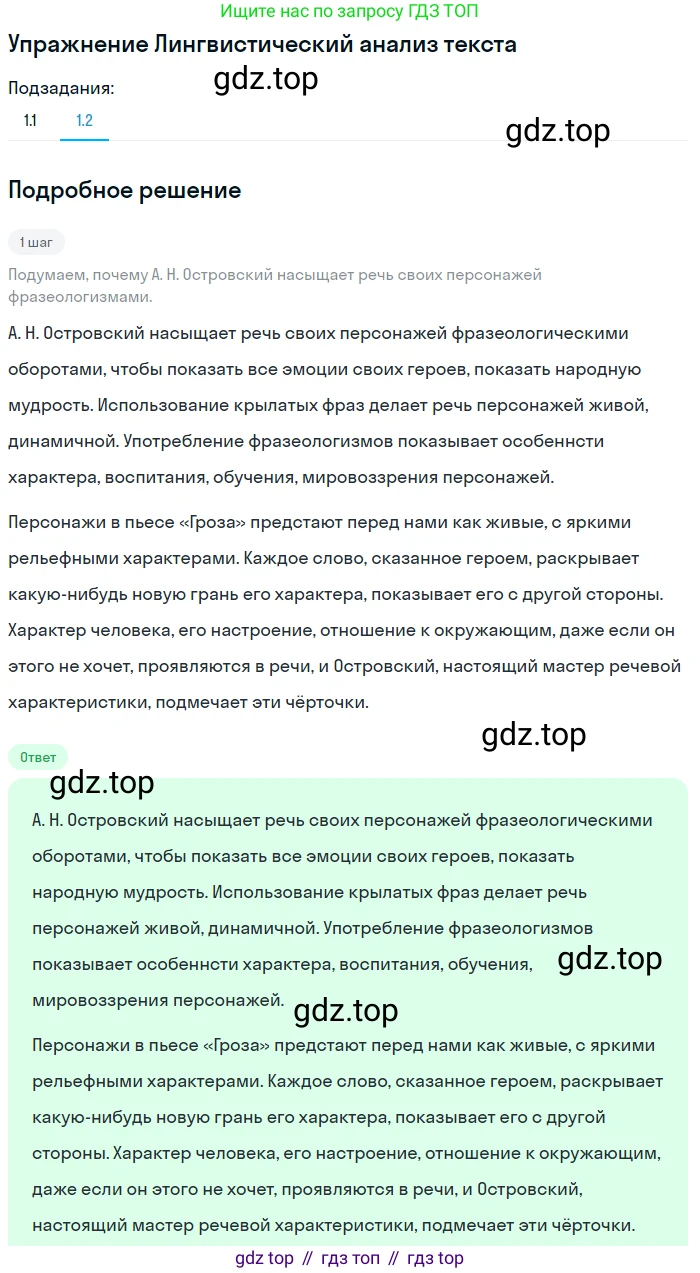 Ищите нас по запросу ГДЗ ТОП

Упражнение Лингвистический анализ текста

Подзадания:

gdz.top

1.1 1.2

gdz.top

Подробное решение

1 шаг

Подумаем, почему А. Н. Островский насыщает речь своих персонажей фразеологизмами.

А. Н. Островский насыщает речь своих персонажей фразеологическими оборотами, чтобы показать все эмоции своих героев, показать народную мудрость. Использование крылатых фраз делает речь персонажей живой, динамичной. Употребление фразеологизмов показывает особеннсти характера, воспитания, обучения, мировоззрения персонажей.

Персонажи в пьесе «Гроза» предстают перед нами как живые, с яркими рельефными характерами. Каждое слово, сказанное героем, раскрывает какую-нибудь новую грань его характера, показывает его с другой стороны. Характер человека, его настроение, отношение к окружающим, даже если он этого не хочет, проявляются в речи, и Островский, настоящий мастер речевой характеристики, подмечает эти чёрточки.

gdz.top

Ответ

gdz.top

А. Н. Островский насыщает речь своих персонажей фразеологическими оборотами, чтобы показать все эмоции своих героев, показать народную мудрость. Использование крылатых фраз делает речь персонажей живой, динамичной. Употребление фразеологизмов показывает особеннсти характера, воспитания, обучения, мировоззрения персонажей.

gdz.top

gdz.top

Персонажи в пьесе «Гроза» предстают перед нами как живые, с яркими рельефными характерами. Каждое слово, сказанное героем, раскрывает какую-нибудь новую грань его характера, показывает его с другой стороны. Характер человека, его настроение, отношение к окружающим, даже если он этого не хочет, проявляются в речи, и Островский, настоящий мастер речевой характеристики, подмечает эти чёрточки.

gdz top // гдз топ // гдз top